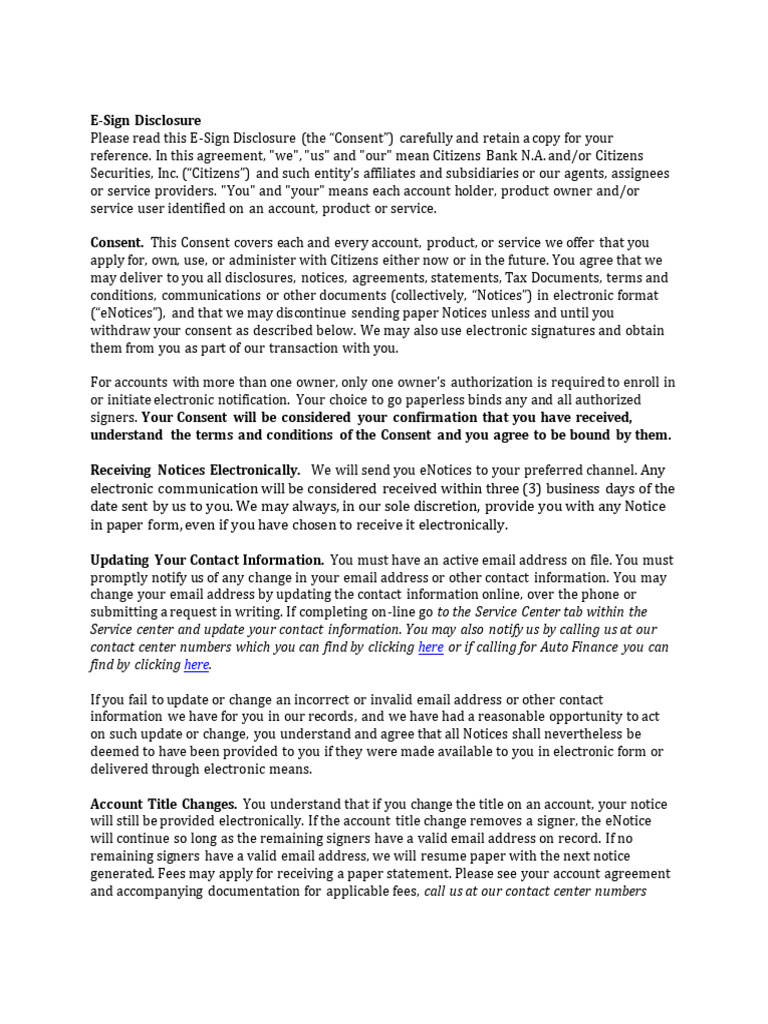 E-Sign Disclosure
Please read this E-Sign Disclosure (the "Consent") carefully and retain a copy for your reference. In this agreement, "we", "us" and "our" mean Citizens Bank N.A. and/or Citizens Securities, Inc. ("Citizens") and such entity's affiliates and subsidiaries or our agents, assignees or service providers. "You" and "your" means each account holder, product owner and/or service user identified on an account, product or service.

Consent. This Consent covers each and every account, product, or service we offer that you apply for, own, use, or administer with Citizens either now or in the future. You agree that we may deliver to you all disclosures, notices, agreements, statements, Tax Documents, terms and conditions, communications or other documents (collectively, "Notices") in electronic format ("eNotices"), and that we may discontinue sending paper Notices unless and until you withdraw your consent as described below. We may also use electronic signatures and obtain them from you as part of our transaction with you.

For accounts with more than one owner, only one owner's authorization is required to enroll in or initiate electronic notification. Your choice to go paperless binds any and all authorized signers. Your Consent will be considered your confirmation that you have received, understand the terms and conditions of the Consent and you agree to be bound by them.

Receiving Notices Electronically. We will send you eNotices to your preferred channel. Any electronic communication will be considered received within three (3) business days of the date sent by us to you. We may always, in our sole discretion, provide you with any Notice in paper form, even if you have chosen to receive it electronically.

Updating Your Contact Information. You must have an active email address on file. You must promptly notify us of any change in your email address or other contact information. You may change your email address by updating the contact information online, over the phone or submitting a request in writing. If completing on-line go to the Service Center tab within the Service center and update your contact information. You may also notify us by calling us at our contact center numbers which you can find by clicking here or if calling for Auto Finance you can find by clicking here.

If you fail to update or change an incorrect or invalid email address or other contact information we have for you in our records, and we have had a reasonable opportunity to act on such update or change, you understand and agree that all Notices shall nevertheless be deemed to have been provided to you if they were made available to you in electronic form or delivered through electronic means.

Account Title Changes. You understand that if you change the title on an account, your notice will still be provided electronically. If the account title change removes a signer, the eNotice will continue so long as the remaining signers have a valid email address on record. If no remaining signers have a valid email address, we will resume paper with the next notice generated. Fees may apply for receiving a paper statement. Please see your account agreement and accompanying documentation for applicable fees, call us at our contact center numbers